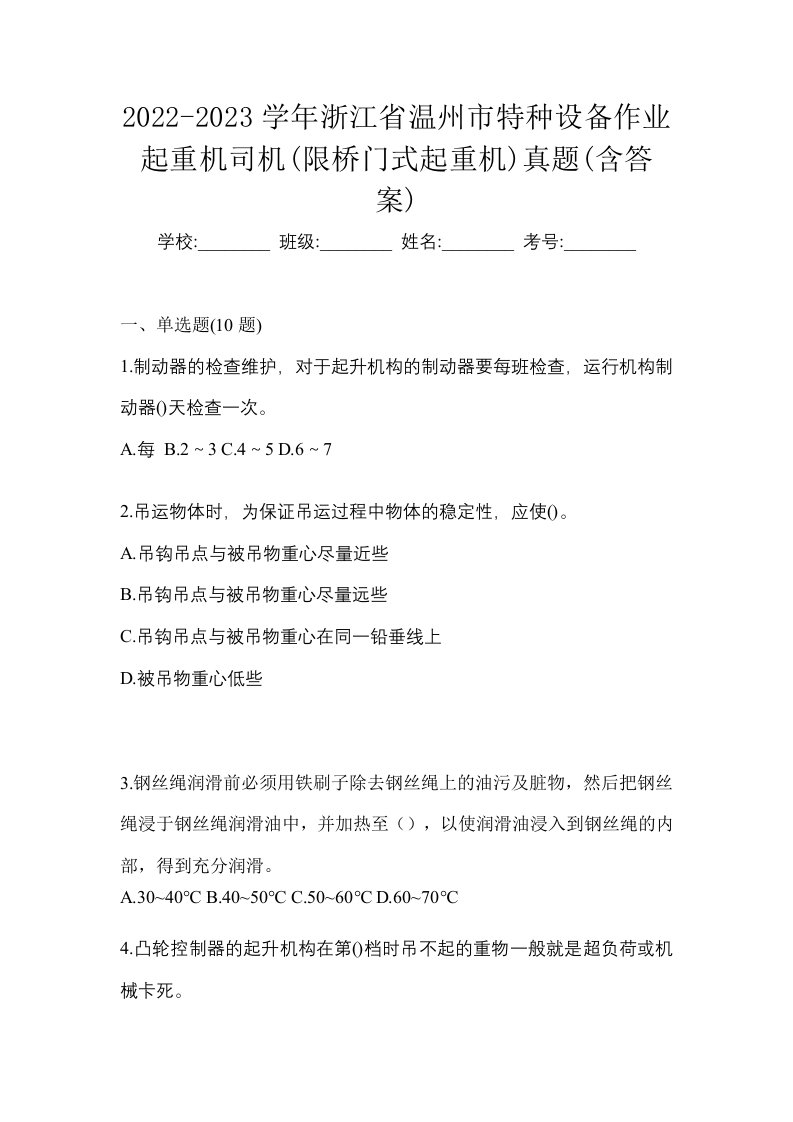 2022-2023 学年浙江省温州市特种设备作业起重机司机(限桥门式起重机)真题(含答案)

学校:________ 班级:________ 姓名:________ 考号:________

一、单选题(10 题)

1.制动器的检查维护，对于起升机构的制动器要每班检查，运行机构制动器()天检查一次。

A.每 B.2 ~ 3 C.4 ~ 5 D.6 ~ 7

2.吊运物体时，为保证吊运过程中物体的稳定性，应使()。

A.吊钩吊点与被吊物重心尽量近些

B.吊钩吊点与被吊物重心尽量远些

C.吊钩吊点与被吊物重心在同一铅垂线上

D.被吊物重心低些

3.钢丝绳润滑前必须用铁刷子除去钢丝绳上的油污及脏物，然后把钢丝绳浸于钢丝绳润滑油中，并加热至（），以使润滑油浸入到钢丝绳的内部，得到充分润滑。

A.30~40℃ B.40~50℃ C.50~60℃ D.60~70℃

4.凸轮控制器的起升机构在第()档时吊不起的重物一般就是超负荷或机械卡死。